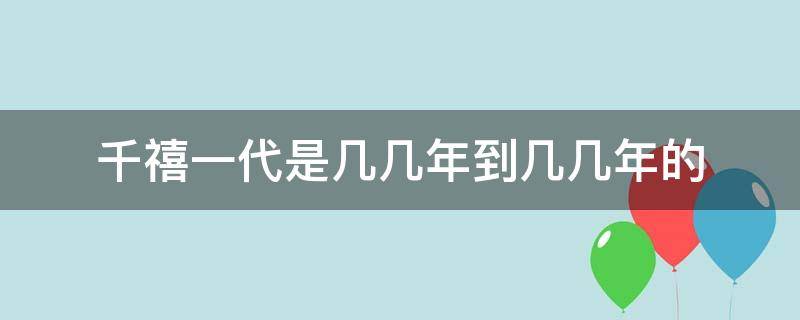 千禧一代是几几年到几几年的